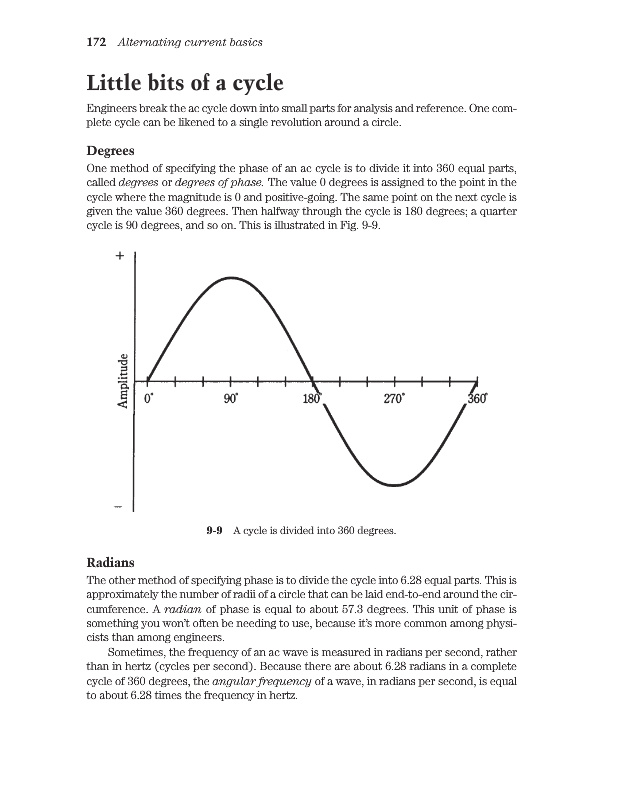 172 Alternating current basics

Little bits of a cycle

Engineers break the ac cycle down into small parts for analysis and reference. One complete cycle can be likened to a single revolution around a circle.

Degrees

One method of specifying the phase of an ac cycle is to divide it into 360 equal parts, called degrees or degrees of phase. The value 0 degrees is assigned to the point in the cycle where the magnitude is 0 and positive-going. The same point on the next cycle is given the value 360 degrees. Then halfway through the cycle is 180 degrees; a quarter cycle is 90 degrees, and so on. This is illustrated in Fig. 9-9.

+

Amplitude

0°

90°

180°

270°

360°

−

9-9 A cycle is divided into 360 degrees.

Radians

The other method of specifying phase is to divide the cycle into 6.28 equal parts. This is approximately the number of radii of a circle that can be laid end-to-end around the circumference. A radian of phase is equal to about 57.3 degrees. This unit of phase is something you won't often be needing to use, because it's more common among physicists than among engineers.

Sometimes, the frequency of an ac wave is measured in radians per second, rather than in hertz (cycles per second). Because there are about 6.28 radians in a complete cycle of 360 degrees, the angular frequency of a wave, in radians per second, is equal to about 6.28 times the frequency in hertz.